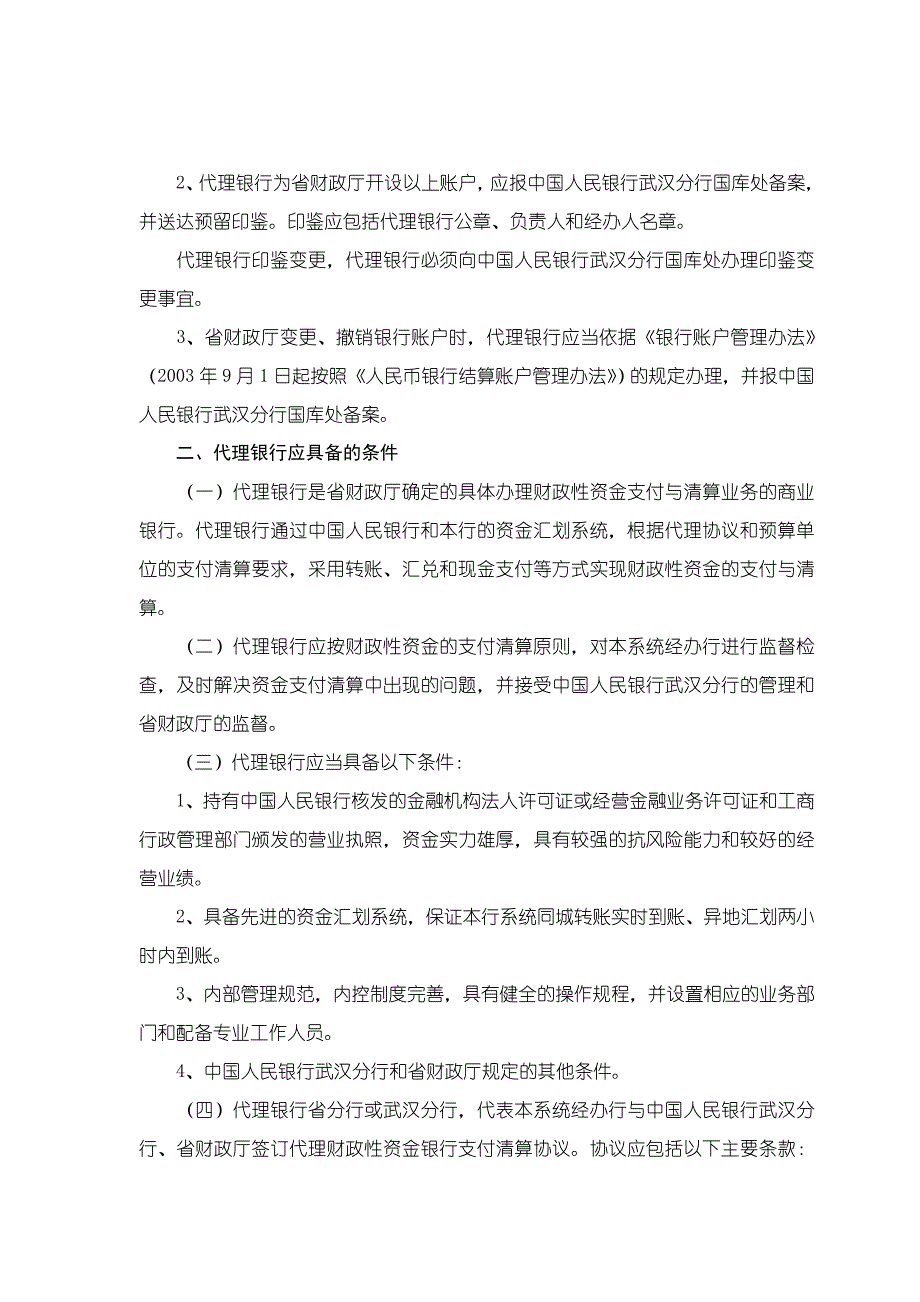 2、代理银行为省财政厅开设以上账户，应报中国人民银行武汉分行国库处备案，并送达预留印鉴。印鉴应包括代理银行公章、负责人和经办人名章。

代理银行印鉴变更，代理银行必须向中国人民银行武汉分行国库处办理印鉴变更事宜。

3、省财政厅变更、撤销银行账户时，代理银行应当依据《银行账户管理办法》（2003 年 9 月 1 日起按照《人民币银行结算账户管理办法》）的规定办理，并报中国人民银行武汉分行国库处备案。

二、代理银行应具备的条件

（一）代理银行是省财政厅确定的具体办理财政性资金支付与清算业务的商业银行。代理银行通过中国人民银行和本行的资金汇划系统，根据代理协议和预算单位的支付清算要求，采用转账、汇兑和现金支付等方式实现财政性资金的支付与清算。

（二）代理银行应按财政性资金的支付清算原则，对本系统经办行进行监督检查，及时解决资金支付清算中出现的问题，并接受中国人民银行武汉分行的管理和省财政厅的监督。

（三）代理银行应当具备以下条件：

1、持有中国人民银行核发的金融机构法人许可证或经营金融业务许可证和工商行政管理部门颁发的营业执照，资金实力雄厚，具有较强的抗风险能力和较好的经营业绩。

2、具备先进的资金汇划系统，保证本行系统同城转账实时到账、异地汇划两小时内到账。

3、内部管理规范，内控制度完善，具有健全的操作规程，并设置相应的业务部门和配备专业工作人员。

4、中国人民银行武汉分行和省财政厅规定的其他条件。

（四）代理银行省分行或武汉分行，代表本系统经办行与中国人民银行武汉分行、省财政厅签订代理财政性资金银行支付清算协议。协议应包括以下主要条款：